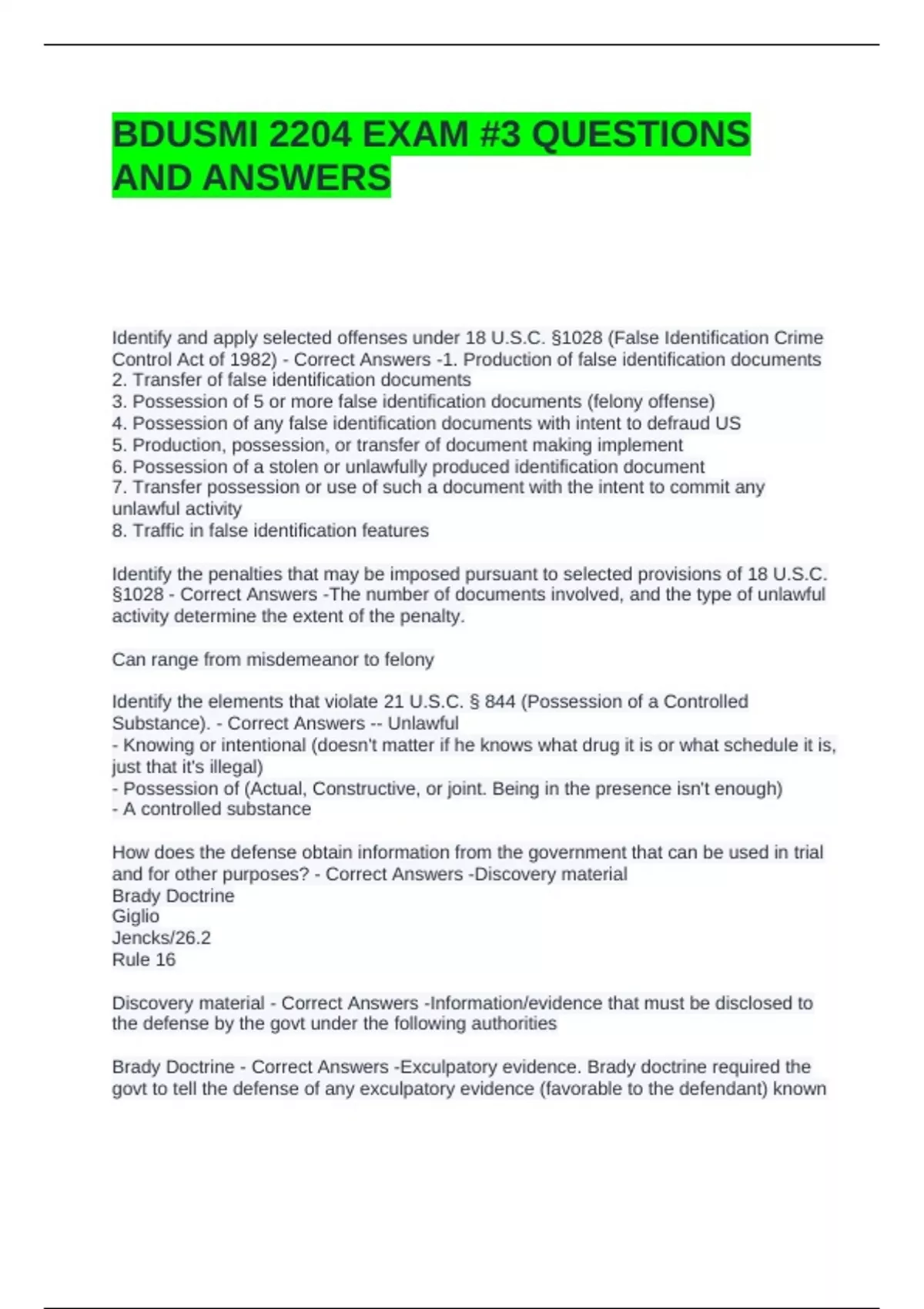 BDUSMI 2204 EXAM #3 QUESTIONS AND ANSWERS

Identify and apply selected offenses under 18 U.S.C. §1028 (False Identification Crime Control Act of 1982) - Correct Answers -1. Production of false identification documents
2. Transfer of false identification documents
3. Possession of 5 or more false identification documents (felony offense)
4. Possession of any false identification documents with intent to defraud US
5. Production, possession, or transfer of document making implement
6. Possession of a stolen or unlawfully produced identification document
7. Transfer possession or use of such a document with the intent to commit any unlawful activity
8. Traffic in false identification features

Identify the penalties that may be imposed pursuant to selected provisions of 18 U.S.C. §1028 - Correct Answers -The number of documents involved, and the type of unlawful activity determine the extent of the penalty.

Can range from misdemeanor to felony

Identify the elements that violate 21 U.S.C. § 844 (Possession of a Controlled Substance). - Correct Answers -- Unlawful
- Knowing or intentional (doesn't matter if he knows what drug it is or what schedule it is, just that it's illegal)
- Possession of (Actual, Constructive, or joint. Being in the presence isn't enough)
- A controlled substance

How does the defense obtain information from the government that can be used in trial and for other purposes? - Correct Answers -Discovery material
Brady Doctrine
Giglio
Jencks/26.2
Rule 16

Discovery material - Correct Answers -Information/evidence that must be disclosed to the defense by the govt under the following authorities

Brady Doctrine - Correct Answers -Exculpatory evidence. Brady doctrine required the govt to tell the defense of any exculpatory evidence (favorable to the defendant) known